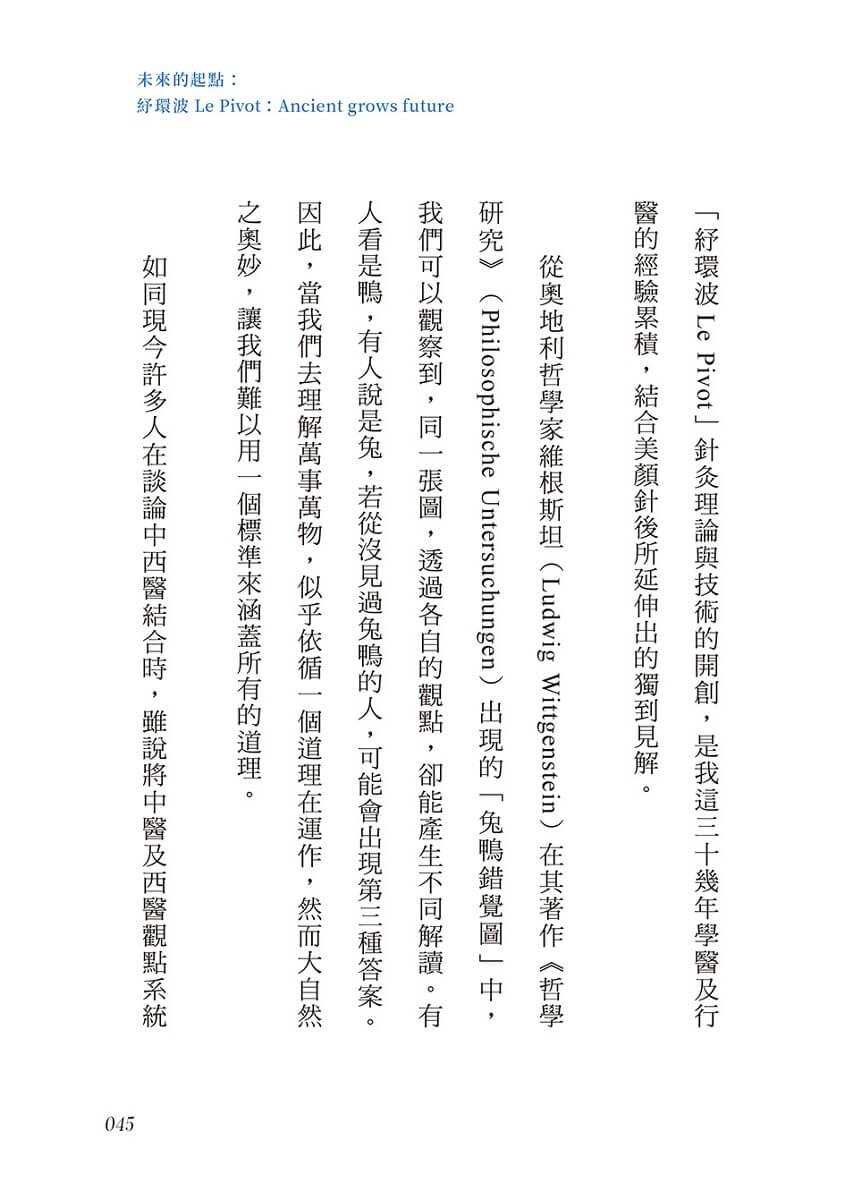 未來的起點：
紓環波 Le Pivot：Ancient grows future

「紓環波 Le Pivot」針灸理論與技術的開創，是我這三十幾年學醫及行醫的經驗累積，結合美顏針後所延伸出的獨到見解。

從奧地利哲學家維根斯坦（Ludwig Wittgenstein）在其著作《哲學研究》（Philosophische Untersuchungen）出現的「兔鴨錯覺圖」中，我們可以觀察到，同一張圖，透過各自的觀點，卻能產生不同解讀。有人看是鴨，有人說是兔，若從沒見過兔鴨的人，可能會出現第三種答案。因此，當我們去理解萬事萬物，似乎依循一個道理在運作，然而大自然之奧妙，讓我們難以用一個標準來涵蓋所有的道理。

如同現今許多人在談論中西醫結合時，雖說將中醫及西醫觀點系統

045